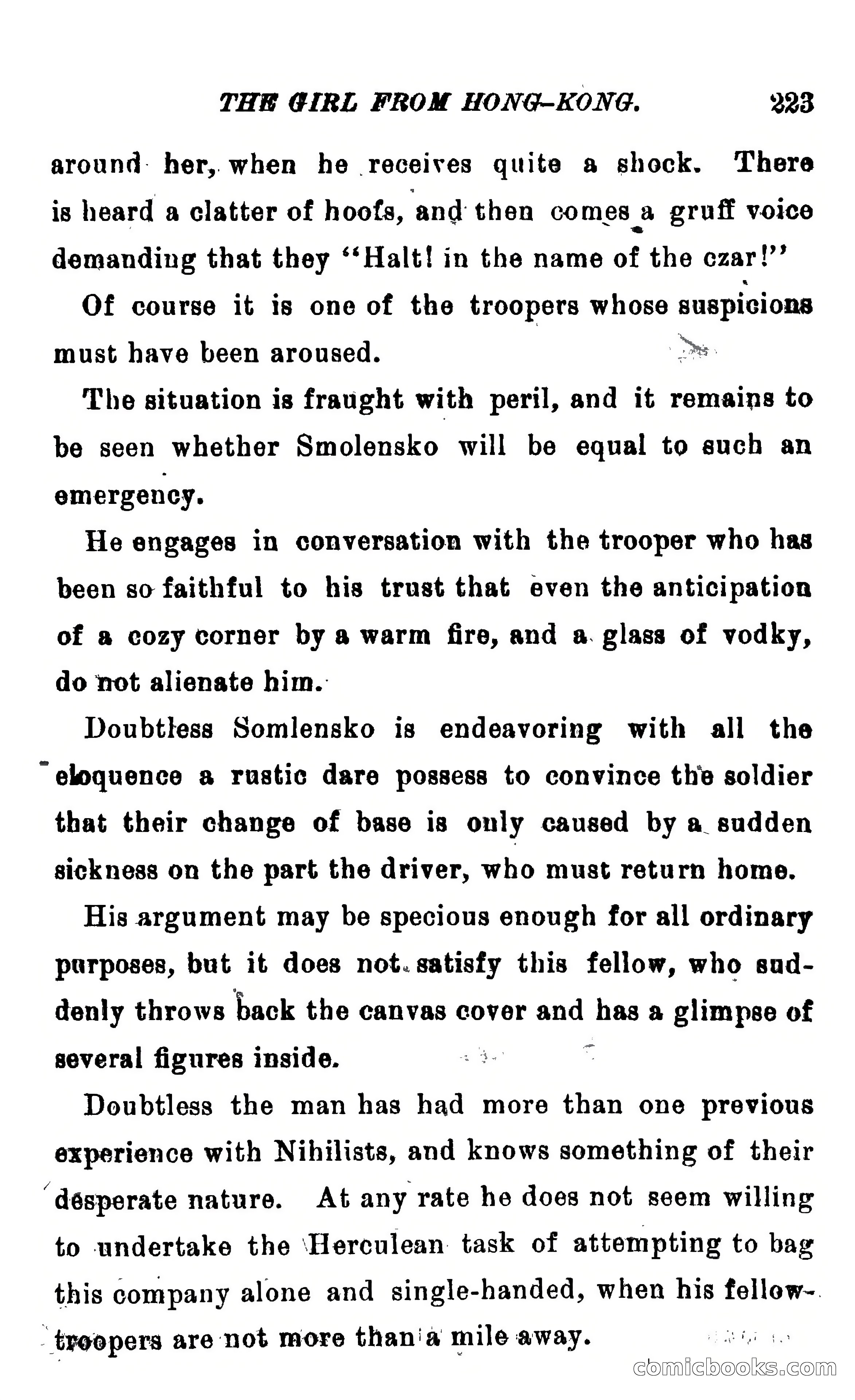 THE GIRL FROM HONG-KONG. 223

around her, when he receives quite a shock. There is heard a clatter of hoofs, and then comes a gruff voice demanding that they "Halt! in the name of the czar!"

Of course it is one of the troopers whose suspicions must have been aroused.

The situation is fraught with peril, and it remains to be seen whether Smolensko will be equal to such an emergency.

He engages in conversation with the trooper who has been so faithful to his trust that even the anticipation of a cozy corner by a warm fire, and a glass of vodky, do not alienate him.

Doubtless Somlensko is endeavoring with all the eloquence a rustic dare possess to convince the soldier that their change of base is only caused by a sudden sickness on the part the driver, who must return home.

His argument may be specious enough for all ordinary purposes, but it does not satisfy this fellow, who suddenly throws back the canvas cover and has a glimpse of several figures inside.

Doubtless the man has had more than one previous experience with Nihilists, and knows something of their desperate nature. At any rate he does not seem willing to undertake the Herculean task of attempting to bag this company alone and single-handed, when his fellow-troopers are not more than a mile away.

comicbooks.com